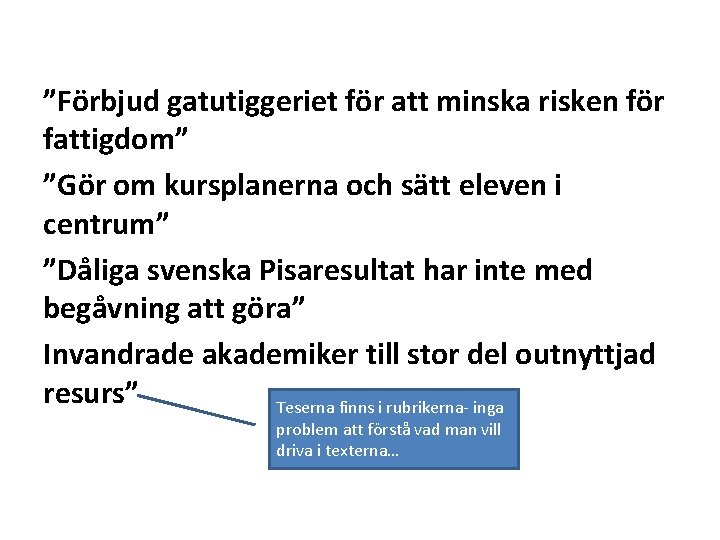 ”Förbjud gatutiggeriet för att minska risken för fattigdom”

”Gör om kursplanerna och sätt eleven i centrum”

”Dåliga svenska Pisaresultat har inte med begåvning att göra”

Invandrade akademiker till stor del outnyttjad resurs”

Teserna finns i rubrikerna- inga problem att förstå vad man vill driva i texterna…